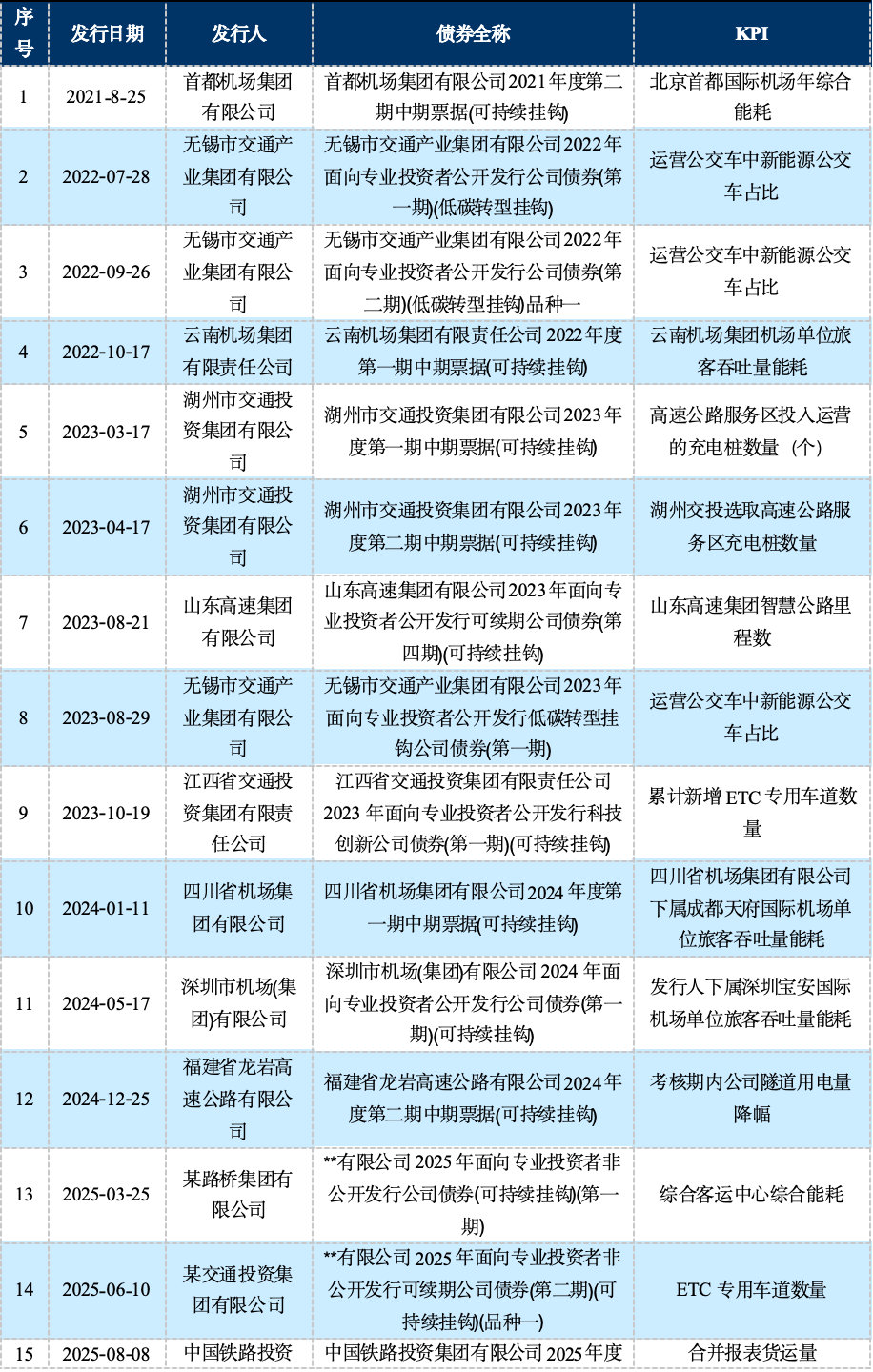 | 序号 | 发行日期 | 发行人 | 债券全称 | KPI |
|---|---|---|---|---|
| 1 | 2021-8-25 | 首都机场集团有限公司 | 首都机场集团有限公司2021年度第二期中期票据(可持续挂钩) | 北京首都国际机场年综合能耗 |
| 2 | 2022-07-28 | 无锡市交通产业集团有限公司 | 无锡市交通产业集团有限公司2022年面向专业投资者公开发行公司债券(第一期)(低碳转型挂钩) | 运营公交车中新能源公交车占比 |
| 3 | 2022-09-26 | 无锡市交通产业集团有限公司 | 无锡市交通产业集团有限公司2022年面向专业投资者公开发行公司债券(第二期)(低碳转型挂钩)品种一 | 运营公交车中新能源公交车占比 |
| 4 | 2022-10-17 | 云南机场集团有限责任公司 | 云南机场集团有限责任公司2022年度第一期中期票据(可持续挂钩) | 云南机场集团机场单位旅客吞吐量能耗 |
| 5 | 2023-03-17 | 湖州市交通投资集团有限公司 | 湖州市交通投资集团有限公司2023年度第一期中期票据(可持续挂钩) | 高速公路服务区投入运营的充电桩数量（个） |
| 6 | 2023-04-17 | 湖州市交通投资集团有限公司 | 湖州市交通投资集团有限公司2023年度第二期中期票据(可持续挂钩) | 湖州交投选取高速公路服务区充电桩数量 |
| 7 | 2023-08-21 | 山东高速集团有限公司 | 山东高速集团有限公司2023年面向专业投资者公开发行可续期公司债券(第四期)(可持续挂钩) | 山东高速集团智慧公路里程数 |
| 8 | 2023-08-29 | 无锡市交通产业集团有限公司 | 无锡市交通产业集团有限公司2023年面向专业投资者公开发行低碳转型挂钩公司债券(第一期) | 运营公交车中新能源公交车占比 |
| 9 | 2023-10-19 | 江西省交通投资集团有限责任公司 | 江西省交通投资集团有限责任公司2023年面向专业投资者公开发行科技创新公司债券(第一期)(可持续挂钩) | 累计新增ETC专用车道数量 |
| 10 | 2024-01-11 | 四川省机场集团有限公司 | 四川省机场集团有限公司2024年度第一期中期票据(可持续挂钩) | 四川省机场集团有限公司下属成都天府国际机场单位旅客吞吐量能耗 |
| 11 | 2024-05-17 | 深圳市机场(集团)有限公司 | 深圳市机场(集团)有限公司2024年面向专业投资者公开发行公司债券(第一期)(可持续挂钩) | 发行人下属深圳宝安国际机场单位旅客吞吐量能耗 |
| 12 | 2024-12-25 | 福建省龙岩高速公路有限公司 | 福建省龙岩高速公路有限公司2024年度第二期中期票据(可持续挂钩) | 考核期内公司隧道用电量降幅 |
| 13 | 2025-03-25 | 某路桥集团有限公司 | **有限公司2025年面向专业投资者非公开发行公司债券(可持续挂钩)(第一期) | 综合客运中心综合能耗 |
| 14 | 2025-06-10 | 某交通投资集团有限公司 | **有限公司2025年面向专业投资者非公开发行可续期公司债券(第二期)(可持续挂钩)(品种一) | ETC专用车道数量 |
| 15 | 2025-08-08 | 中国铁路投资 | 中国铁路投资集团有限公司2025年度 | 合并报表货运量 |